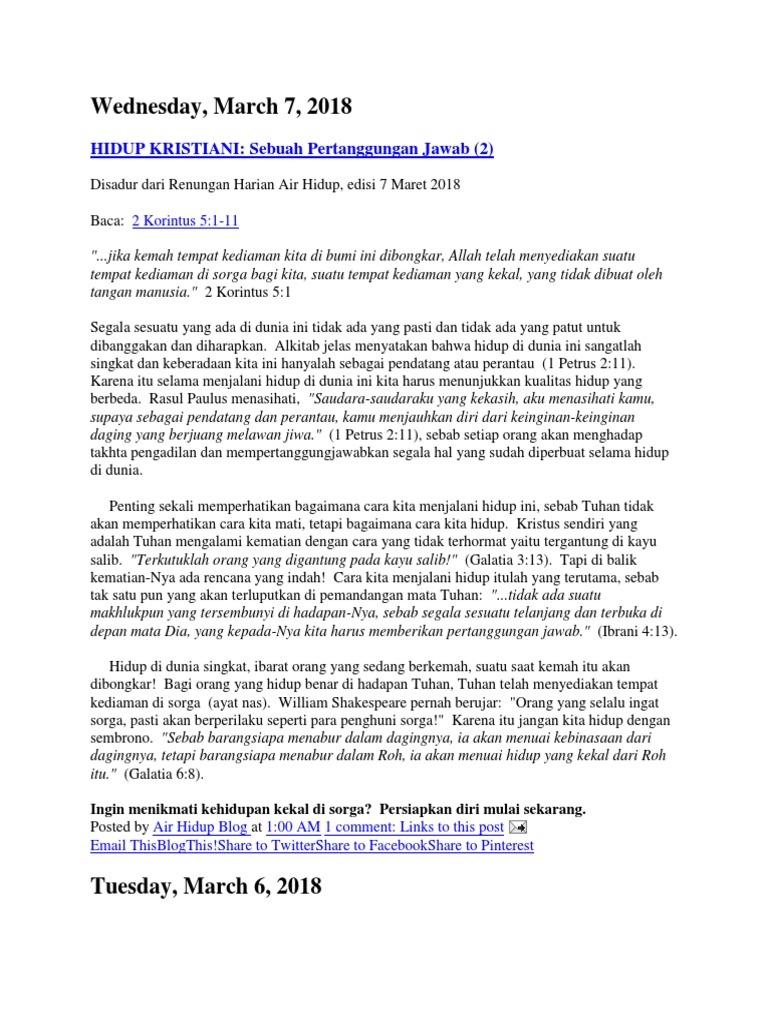 Wednesday, March 7, 2018

HIDUP KRISTIANI: Sebuah Pertanggungan Jawab (2)

Disadur dari Renungan Harian Air Hidup, edisi 7 Maret 2018

Baca: 2 Korintus 5:1-11

"...jika kemah tempat kediaman kita di bumi ini dibongkar, Allah telah menyediakan suatu tempat kediaman di sorga bagi kita, suatu tempat kediaman yang kekal, yang tidak dibuat oleh tangan manusia." 2 Korintus 5:1

Segala sesuatu yang ada di dunia ini tidak ada yang pasti dan tidak ada yang patut untuk dibanggakan dan diharapkan. Alkitab jelas menyatakan bahwa hidup di dunia ini sangatlah singkat dan keberadaan kita ini hanyalah sebagai pendatang atau perantau (1 Petrus 2:11). Karena itu selama menjalani hidup di dunia ini kita harus menunjukkan kualitas hidup yang berbeda. Rasul Paulus menasihati, "Saudara-saudaraku yang kekasih, aku menasihati kamu, supaya sebagai pendatang dan perantau, kamu menjauhkan diri dari keinginan-keinginan daging yang berjuang melawan jiwa." (1 Petrus 2:11), sebab setiap orang akan menghadap takhta pengadilan dan mempertanggungjawabkan segala hal yang sudah diperbuat selama hidup di dunia.

Penting sekali memperhatikan bagaimana cara kita menjalani hidup ini, sebab Tuhan tidak akan memperhatikan cara kita mati, tetapi bagaimana cara kita hidup. Kristus sendiri yang adalah Tuhan mengalami kematian dengan cara yang tidak terhormat yaitu tergantung di kayu salib. "Terkutuklah orang yang digantung pada kayu salib!" (Galatia 3:13). Tapi di balik kematian-Nya ada rencana yang indah! Cara kita menjalani hidup itulah yang terutama, sebab tak satu pun yang akan terluputkan di pemandangan mata Tuhan: "...tidak ada suatu makhlukpun yang tersembunyi di hadapan-Nya, sebab segala sesuatu telanjang dan terbuka di depan mata Dia, yang kepada-Nya kita harus memberikan pertanggungan jawab." (Ibrani 4:13).

Hidup di dunia singkat, ibarat orang yang sedang berkemah, suatu saat kemah itu akan dibongkar! Bagi orang yang hidup benar di hadapan Tuhan, Tuhan telah menyediakan tempat kediaman di sorga (ayat nas). William Shakespeare pernah berujar: "Orang yang selalu ingat sorga, pasti akan berperilaku seperti para penghuni sorga!" Karena itu jangan kita hidup dengan sembrono. "Sebab barangsiapa menabur dalam dagingnya, ia akan menuai kebinasaan dari dagingnya, tetapi barangsiapa menabur dalam Roh, ia akan menuai hidup yang kekal dari Roh itu." (Galatia 6:8).

Ingin menikmati kehidupan kekal di sorga? Persiapkan diri mulai sekarang.
Posted by Air Hidup Blog at 1:00 AM 1 comment: Links to this post
Email ThisBlogThis!Share to TwitterShare to FacebookShare to Pinterest

Tuesday, March 6, 2018